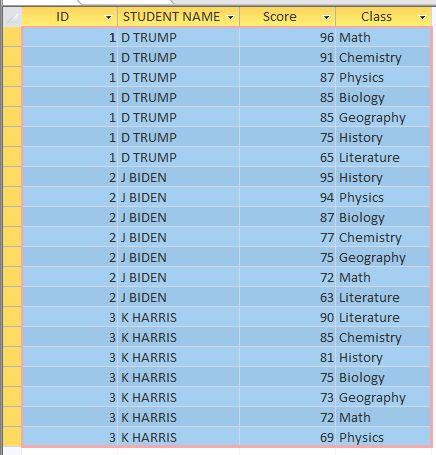 | ID | STUDENT NAME | Score | Class |
|---|---|---|---|
| 1 | D TRUMP | 96 | Math |
| 1 | D TRUMP | 91 | Chemistry |
| 1 | D TRUMP | 87 | Physics |
| 1 | D TRUMP | 85 | Biology |
| 1 | D TRUMP | 85 | Geography |
| 1 | D TRUMP | 75 | History |
| 1 | D TRUMP | 65 | Literature |
| 2 | J BIDEN | 95 | History |
| 2 | J BIDEN | 94 | Physics |
| 2 | J BIDEN | 87 | Biology |
| 2 | J BIDEN | 77 | Chemistry |
| 2 | J BIDEN | 75 | Geography |
| 2 | J BIDEN | 72 | Math |
| 2 | J BIDEN | 63 | Literature |
| 3 | K HARRIS | 90 | Literature |
| 3 | K HARRIS | 85 | Chemistry |
| 3 | K HARRIS | 81 | History |
| 3 | K HARRIS | 75 | Biology |
| 3 | K HARRIS | 73 | Geography |
| 3 | K HARRIS | 72 | Math |
| 3 | K HARRIS | 69 | Physics |